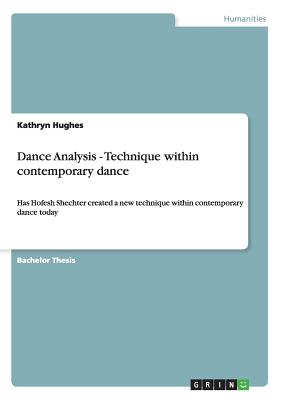 Humanities

Kathryn Hughes

Dance Analysis - Technique within contemporary dance

Has Hofesh Shechter created a new technique within contemporary dance today

Bachelor Thesis

GRIN